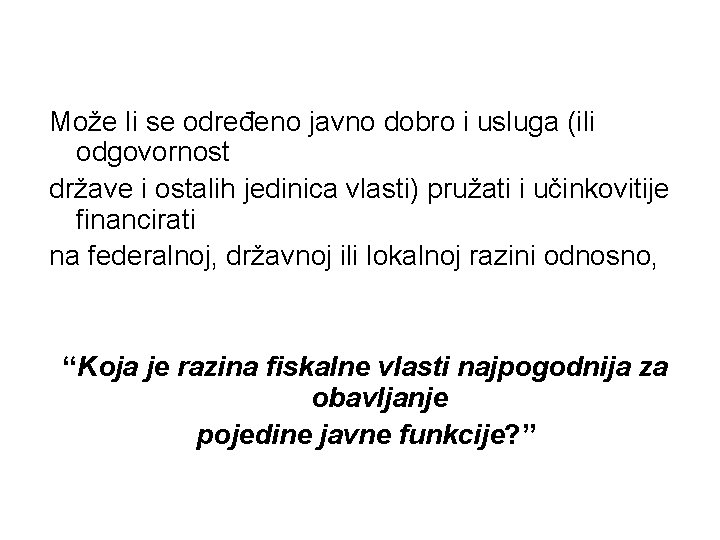 Može li se određeno javno dobro i usluga (ili odgovornost

države i ostalih jedinica vlasti) pružati i učinkovitije financirati

na federalnoj, državnoj ili lokalnoj razini odnosno,

“Koja je razina fiskalne vlasti najpogodnija za obavljanje
pojedine javne funkcije?”